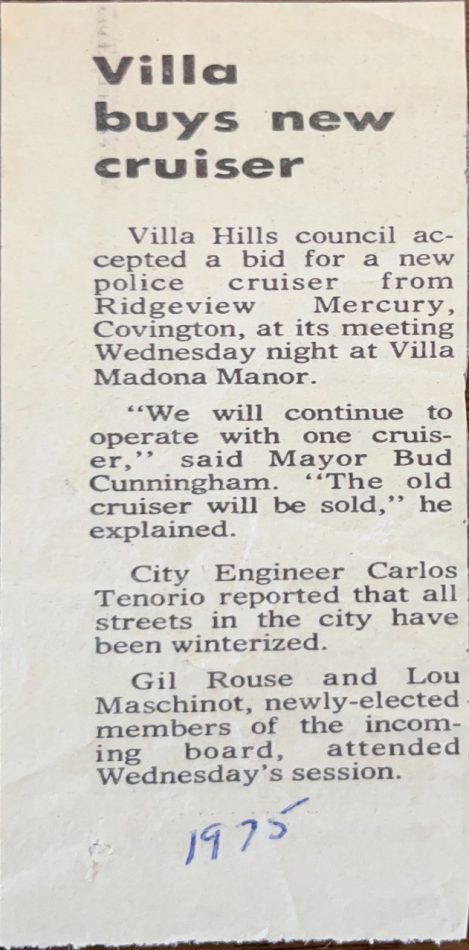 Villa buys new cruiser

Villa Hills council accepted a bid for a new police cruiser from Ridgeview Mercury, Covington, at its meeting Wednesday night at Villa Madona Manor.

"We will continue to operate with one cruiser," said Mayor Bud Cunningham. "The old cruiser will be sold," he explained.

City Engineer Carlos Tenorio reported that all streets in the city have been winterized.

Gil Rouse and Lou Maschinot, newly-elected members of the incoming board, attended Wednesday's session.

1975